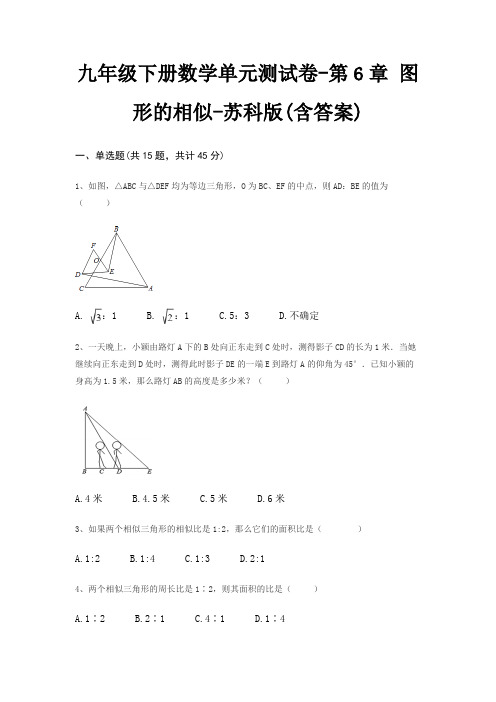 九年级下册数学单元测试卷-第6章 图形的相似-苏科版(含答案)

一、单选题(共15题，共计45分)

1、如图，△ABC与△DEF均为等边三角形，O为BC、EF的中点，则AD：BE的值为（　　）

B
F
O
D
E
C
A

A. $\sqrt{3}$：1　　B. $\sqrt{2}$：1　　C.5：3　　D.不确定

2、一天晚上，小颖由路灯A下的B处向正东走到C处时，测得影子CD的长为1米，当她继续向正东走到D处时，测得此时影子DE的一端E到路灯A的仰角为45°．已知小颖的身高为1.5米，那么路灯AB的高度是多少米？（　　）

A
B C D E

A.4米　　B.4.5米　　C.5米　　D.6米

3、如果两个相似三角形的相似比是1:2，那么它们的面积比是（　　）

A.1:2　　B.1:4　　C.1:3　　D.2:1

4、两个相似三角形的周长比是1∶2，则其面积的比是（　　）

A.1∶2　　B.2∶1　　C.4∶1　　D.1∶4